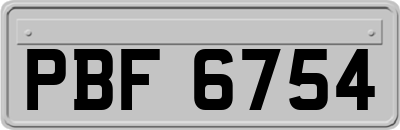 PBF 6754